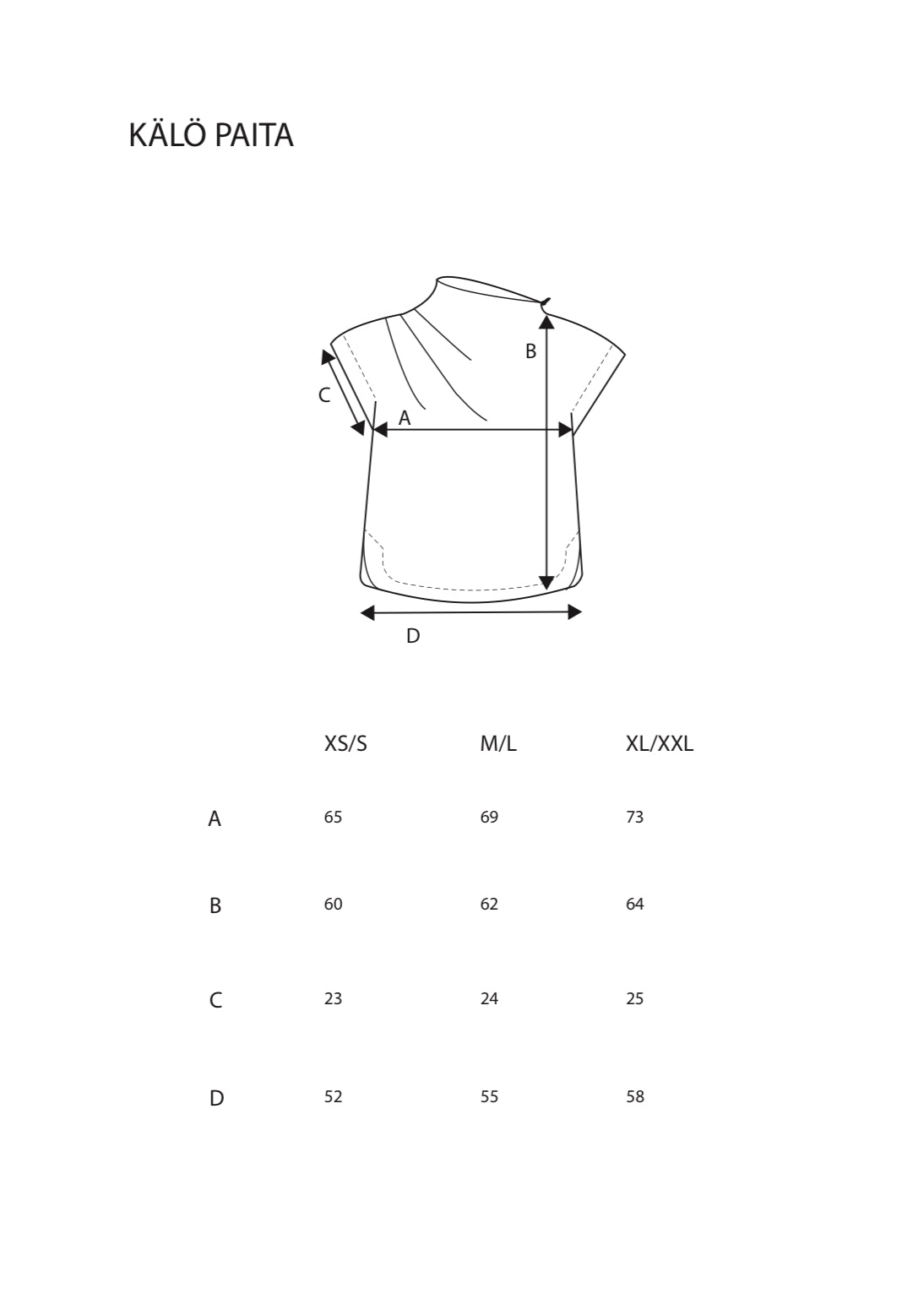 KÄLÖ PAITA

B

C

A

D

| | XS/S | M/L | XL/XXL |
|---|---|---|---|
| A | 65 | 69 | 73 |
| B | 60 | 62 | 64 |
| C | 23 | 24 | 25 |
| D | 52 | 55 | 58 |